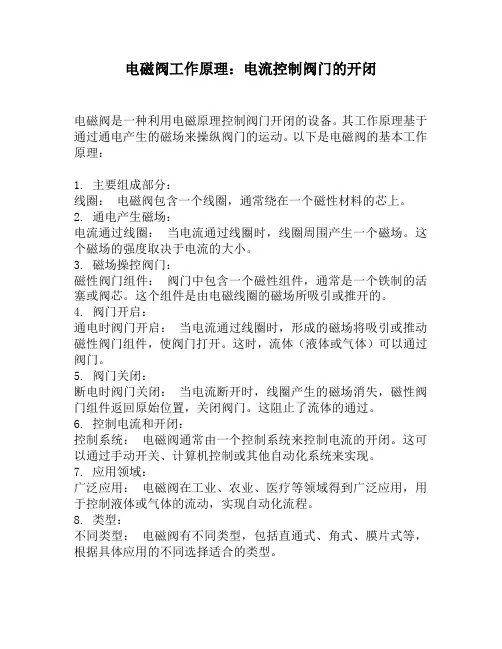 电磁阀工作原理：电流控制阀门的开闭

电磁阀是一种利用电磁原理控制阀门开闭的设备。其工作原理基于通过通电产生的磁场来操纵阀门的运动。以下是电磁阀的基本工作原理：

1. 主要组成部分：
线圈： 电磁阀包含一个线圈，通常绕在一个磁性材料的芯上。
2. 通电产生磁场：
电流通过线圈： 当电流通过线圈时，线圈周围产生一个磁场。这个磁场的强度取决于电流的大小。
3. 磁场操控阀门：
磁性阀门组件： 阀门中包含一个磁性组件，通常是一个铁制的活塞或阀芯。这个组件是由电磁线圈的磁场所吸引或推开的。
4. 阀门开启：
通电时阀门开启： 当电流通过线圈时，形成的磁场将吸引或推动磁性阀门组件，使阀门打开。这时，流体（液体或气体）可以通过阀门。
5. 阀门关闭：
断电时阀门关闭： 当电流断开时，线圈产生的磁场消失，磁性阀门组件返回原始位置，关闭阀门。这阻止了流体的通过。
6. 控制电流和开闭：
控制系统： 电磁阀通常由一个控制系统来控制电流的开闭。这可以通过手动开关、计算机控制或其他自动化系统来实现。
7. 应用领域：
广泛应用： 电磁阀在工业、农业、医疗等领域得到广泛应用，用于控制液体或气体的流动，实现自动化流程。
8. 类型：
不同类型： 电磁阀有不同类型，包括直通式、角式、膜片式等，根据具体应用的不同选择适合的类型。